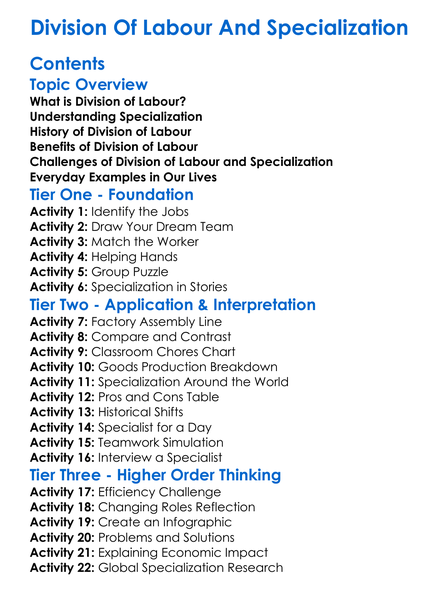 Division Of Labour And Specialization

Contents

Topic Overview

What is Division of Labour?
Understanding Specialization
History of Division of Labour
Benefits of Division of Labour
Challenges of Division of Labour and Specialization
Everyday Examples in Our Lives

Tier One - Foundation

Activity 1: Identify the Jobs
Activity 2: Draw Your Dream Team
Activity 3: Match the Worker
Activity 4: Helping Hands
Activity 5: Group Puzzle
Activity 6: Specialization in Stories

Tier Two - Application & Interpretation

Activity 7: Factory Assembly Line
Activity 8: Compare and Contrast
Activity 9: Classroom Chores Chart
Activity 10: Goods Production Breakdown
Activity 11: Specialization Around the World
Activity 12: Pros and Cons Table
Activity 13: Historical Shifts
Activity 14: Specialist for a Day
Activity 15: Teamwork Simulation
Activity 16: Interview a Specialist

Tier Three - Higher Order Thinking

Activity 17: Efficiency Challenge
Activity 18: Changing Roles Reflection
Activity 19: Create an Infographic
Activity 20: Problems and Solutions
Activity 21: Explaining Economic Impact
Activity 22: Global Specialization Research